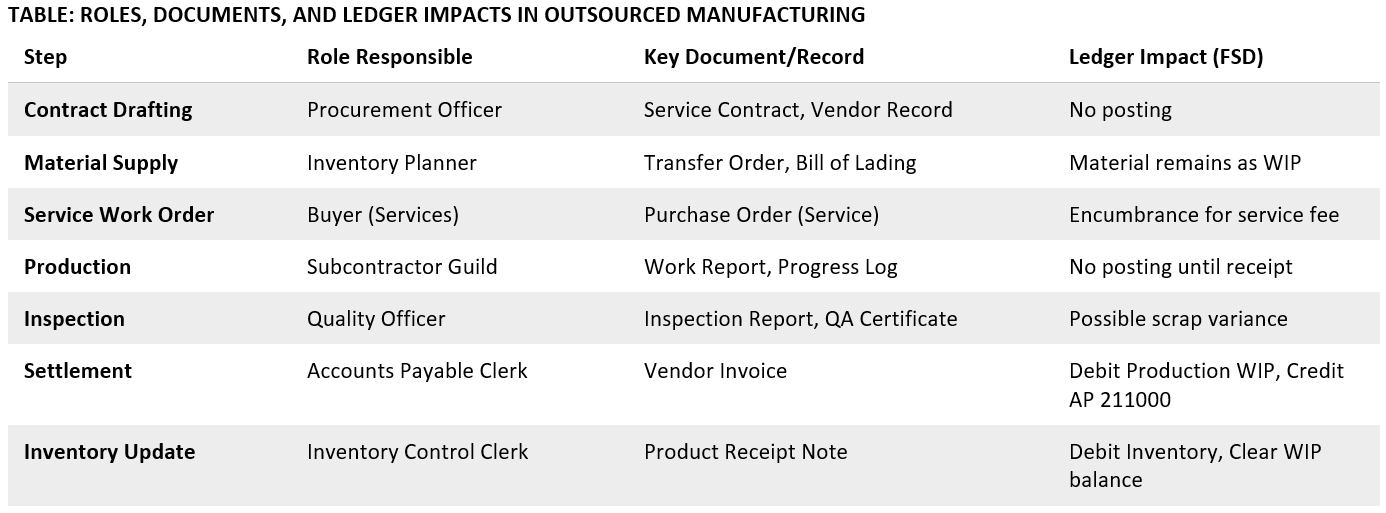 TABLE: ROLES, DOCUMENTS, AND LEDGER IMPACTS IN OUTSOURCED MANUFACTURING

| Step | Role Responsible | Key Document/Record | Ledger Impact (FSD) |
|---|---|---|---|
| Contract Drafting | Procurement Officer | Service Contract, Vendor Record | No posting |
| Material Supply | Inventory Planner | Transfer Order, Bill of Lading | Material remains as WIP |
| Service Work Order | Buyer (Services) | Purchase Order (Service) | Encumbrance for service fee |
| Production | Subcontractor Guild | Work Report, Progress Log | No posting until receipt |
| Inspection | Quality Officer | Inspection Report, QA Certificate | Possible scrap variance |
| Settlement | Accounts Payable Clerk | Vendor Invoice | Debit Production WIP, Credit AP 211000 |
| Inventory Update | Inventory Control Clerk | Product Receipt Note | Debit Inventory, Clear WIP balance |